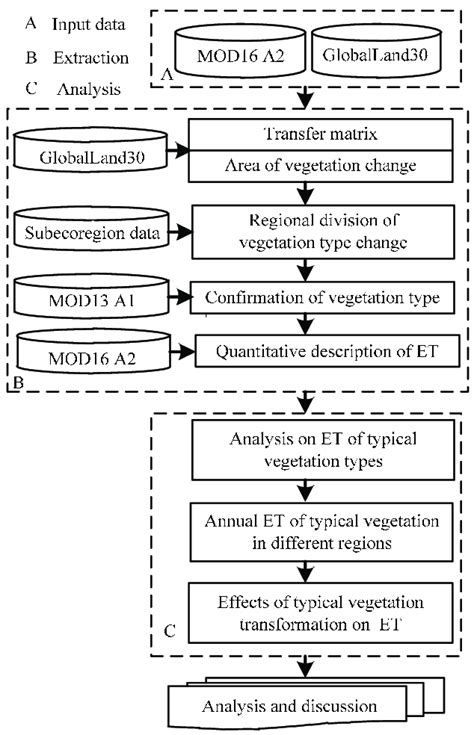 A Input data
B Extraction
C Analysis

MOD16 A2
GlobalLand30
A

GlobalLand30
Transfer matrix
Area of vegetation change

Subecoregion data
Regional division of vegetation type change

MOD13 A1
Confirmation of vegetation type

MOD16 A2
Quantitative description of ET
B

Analysis on ET of typical vegetation types

Annual ET of typical vegetation in different regions

Effects of typical vegetation transformation on ET
C

Analysis and discussion